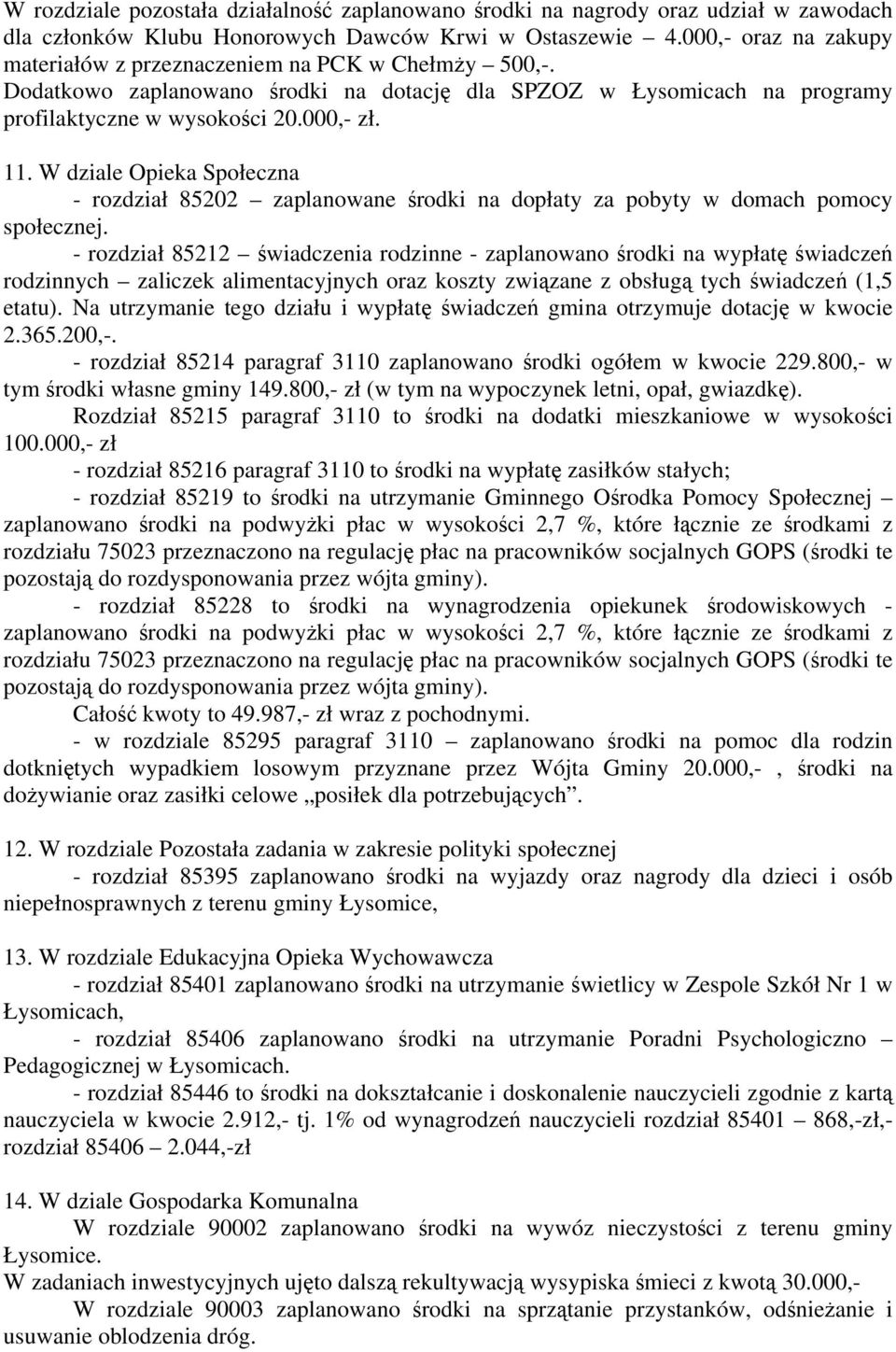 W rozdziale pozostała działalność zaplanowano środki na nagrody oraz udział w zawodach dla członków Klubu Honorowych Dawców Krwi w Ostaszewie – 4.000,- oraz na zakupy materiałów z przeznaczeniem na PCK w Chełmży – 500,-. Dodatkowo zaplanowano środki na dotację dla SPZOZ w Łysomicach na programy profilaktyczne w wysokości 20.000,- zł.

11. W dziale Opieka Społeczna
- rozdział 85202 – zaplanowane środki na dopłaty za pobyty w domach pomocy społecznej.
- rozdział 85212 – świadczenia rodzinne - zaplanowano środki na wypłatę świadczeń rodzinnych – zaliczek alimentacyjnych oraz koszty związane z obsługą tych świadczeń (1,5 etatu). Na utrzymanie tego działu i wypłatę świadczeń gmina otrzymuje dotację w kwocie 2.365.200,-.
- rozdział 85214 paragraf 3110 zaplanowano środki ogółem w kwocie 229.800,- w tym środki własne gminy 149.800,- zł (w tym na wypoczynek letni, opał, gwiazdkę).
Rozdział 85215 paragraf 3110 to środki na dodatki mieszkaniowe w wysokości 100.000,- zł
- rozdział 85216 paragraf 3110 to środki na wypłatę zasiłków stałych;
- rozdział 85219 to środki na utrzymanie Gminnego Ośrodka Pomocy Społecznej – zaplanowano środki na podwyżki płac w wysokości 2,7 %, które łącznie ze środkami z rozdziału 75023 przeznaczono na regulację płac na pracowników socjalnych GOPS (środki te pozostają do rozdysponowania przez wójta gminy).
- rozdział 85228 to środki na wynagrodzenia opiekunek środowiskowych - zaplanowano środki na podwyżki płac w wysokości 2,7 %, które łącznie ze środkami z rozdziału 75023 przeznaczono na regulację płac na pracowników socjalnych GOPS (środki te pozostają do rozdysponowania przez wójta gminy).
Całość kwoty to 49.987,- zł wraz z pochodnymi.
- w rozdziale 85295 paragraf 3110 – zaplanowano środki na pomoc dla rodzin dotkniętych wypadkiem losowym przyznane przez Wójta Gminy 20.000,- , środki na dożywianie oraz zasiłki celowe „posiłek dla potrzebujących”.

12. W rozdziale Pozostała zadania w zakresie polityki społecznej
- rozdział 85395 zaplanowano środki na wyjazdy oraz nagrody dla dzieci i osób niepełnosprawnych z terenu gminy Łysomice,

13. W rozdziale Edukacyjna Opieka Wychowawcza
- rozdział 85401 zaplanowano środki na utrzymanie świetlicy w Zespole Szkół Nr 1 w Łysomicach,
- rozdział 85406 zaplanowano środki na utrzymanie Poradni Psychologiczno – Pedagogicznej w Łysomicach.
- rozdział 85446 to środki na dokształcanie i doskonalenie nauczycieli zgodnie z kartą nauczyciela w kwocie 2.912,- tj. 1% od wynagrodzeń nauczycieli rozdział 85401 – 868,-zł,- rozdział 85406 – 2.044,-zł

14. W dziale Gospodarka Komunalna
W rozdziale 90002 zaplanowano środki na wywóz nieczystości z terenu gminy Łysomice.
W zadaniach inwestycyjnych ujęto dalszą rekultywacją wysypiska śmieci z kwotą 30.000,-
W rozdziale 90003 zaplanowano środki na sprzątanie przystanków, odśnieżanie i usuwanie oblodzenia dróg.